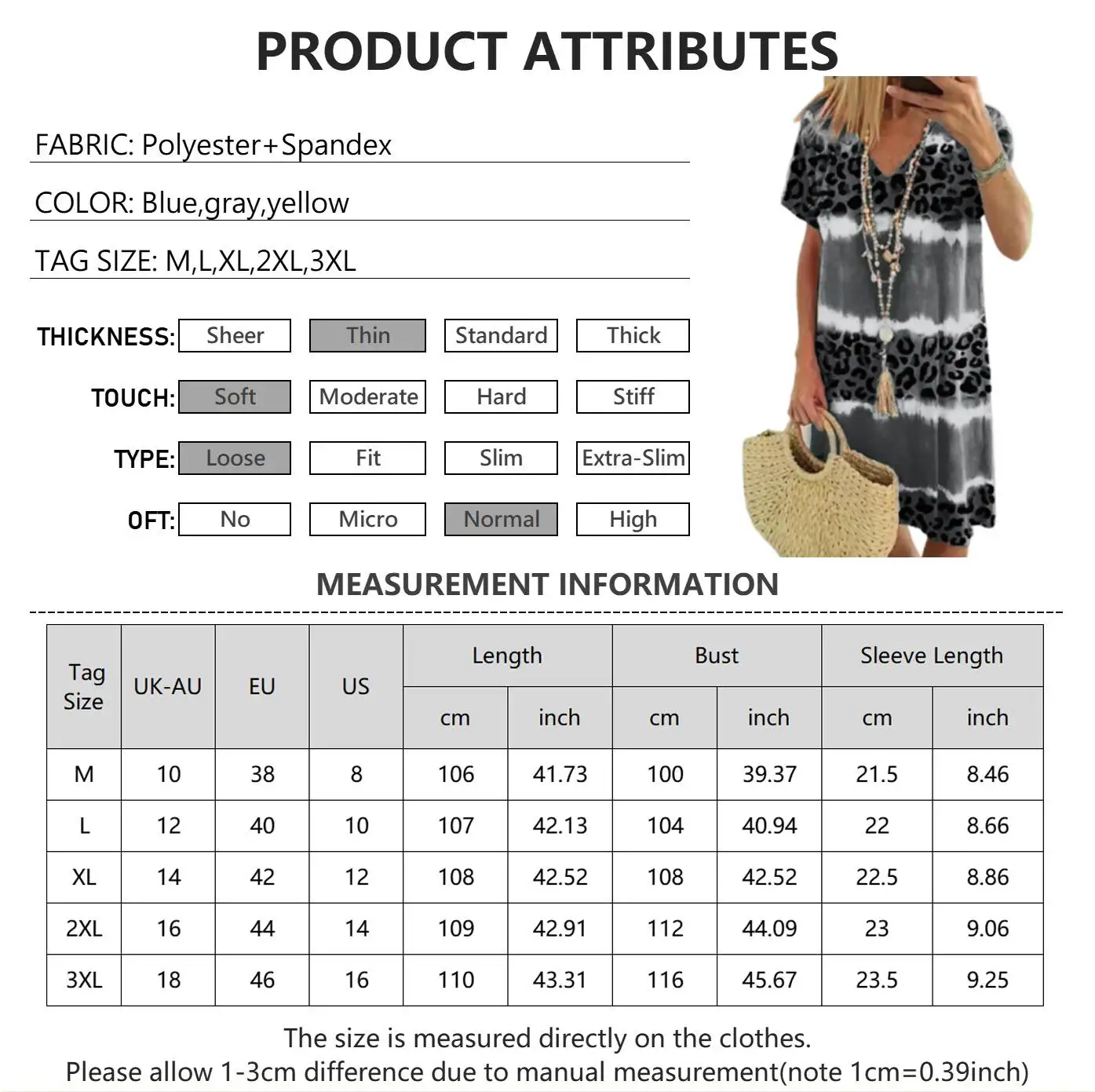 PRODUCT ATTRIBUTES

FABRIC: Polyester+Spandex

COLOR: Blue,gray,yellow

TAG SIZE: M,L,XL,2XL,3XL

THICKNESS: Sheer Thin Standard Thick

TOUCH: Soft Moderate Hard Stiff

TYPE: Loose Fit Slim Extra-Slim

OFT: No Micro Normal High

MEASUREMENT INFORMATION

| Tag Size | UK-AU | EU | US | Length cm | Length inch | Bust cm | Bust inch | Sleeve Length cm | Sleeve Length inch |
|---|---|---|---|---|---|---|---|---|---|
| M | 10 | 38 | 8 | 106 | 41.73 | 100 | 39.37 | 21.5 | 8.46 |
| L | 12 | 40 | 10 | 107 | 42.13 | 104 | 40.94 | 22 | 8.66 |
| XL | 14 | 42 | 12 | 108 | 42.52 | 108 | 42.52 | 22.5 | 8.86 |
| 2XL | 16 | 44 | 14 | 109 | 42.91 | 112 | 44.09 | 23 | 9.06 |
| 3XL | 18 | 46 | 16 | 110 | 43.31 | 116 | 45.67 | 23.5 | 9.25 |

The size is measured directly on the clothes.
Please allow 1-3cm difference due to manual measurement(note 1cm=0.39inch)